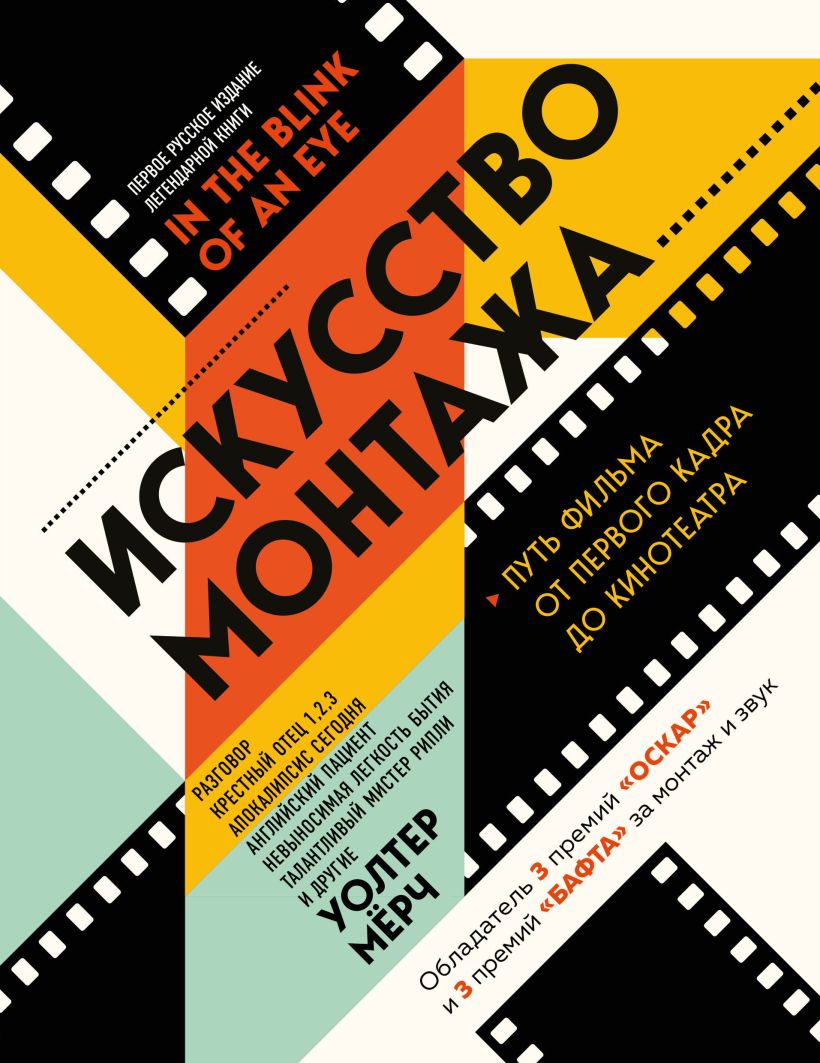 ПЕРВОЕ РУССКОЕ ИЗДАНИЕ ЛЕГЕНДАРНОЙ КНИГИ

IN THE BLINK OF AN EYE

ИСКУССТВО МОНТАЖА

ПУТЬ ФИЛЬМА ОТ ПЕРВОГО КАДРА ДО КИНОТЕАТРА

РАЗГОВОР
КРЕСТНЫЙ ОТЕЦ 1, 2, 3
АПОКАЛИПСИС СЕГОДНЯ
АНГЛИЙСКИЙ ПАЦИЕНТ
НЕВЫНОСИМАЯ ЛЕГКОСТЬ БЫТИЯ
ТАЛАНТЛИВЫЙ МИСТЕР РИПЛИ
И ДРУГИЕ

УОЛТЕР МЁРЧ

Обладатель 3 премий «ОСКАР» и 3 премий «БАФТА» за монтаж и звук